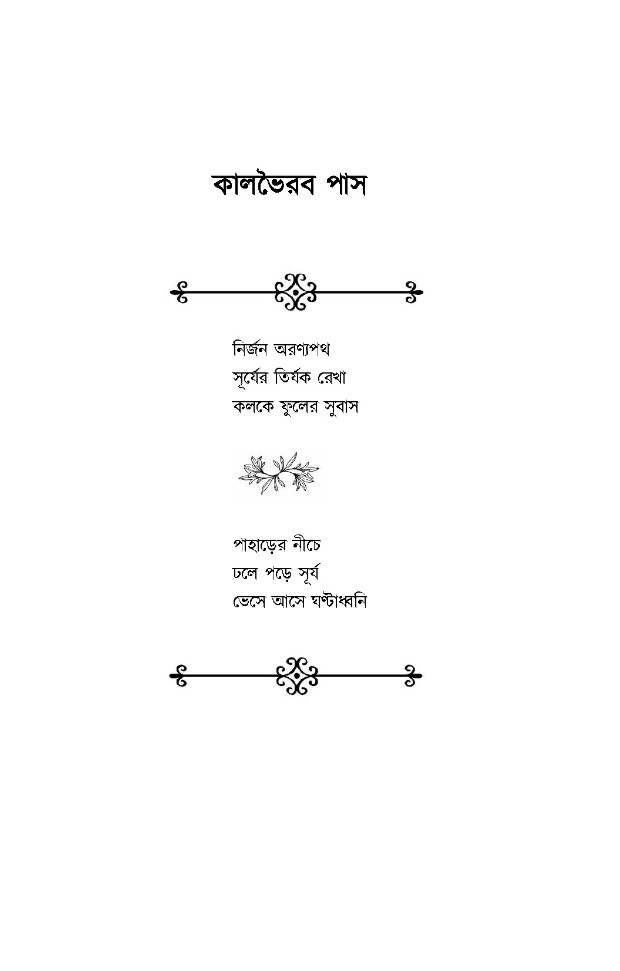 কালভৈরব পাস

নির্জন অরণ্যপথ
সূর্যের তির্যক রেখা
কলকে ফুলের সুবাস

পাহাড়ের নীচে
ঢলে পড়ে সূর্য
ভেসে আসে ঘণ্টাধ্বনি